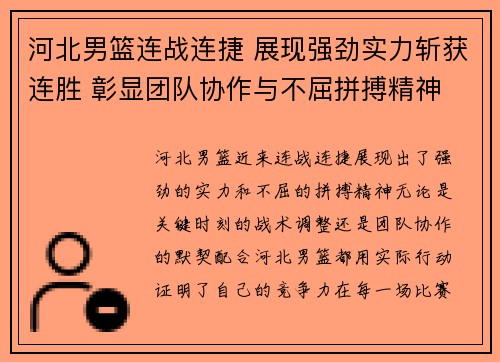 河北男篮连战连捷 展现强劲实力斩获连胜 彰显团队协作与不屈拼搏精神

河北男篮近来连战连捷展现出了强劲的实力和不屈的拼搏精神无论是关键时刻的战术调整还是团队协作的默契配合河北男篮都用实际行动证明了自己的竞争力在每一场比赛